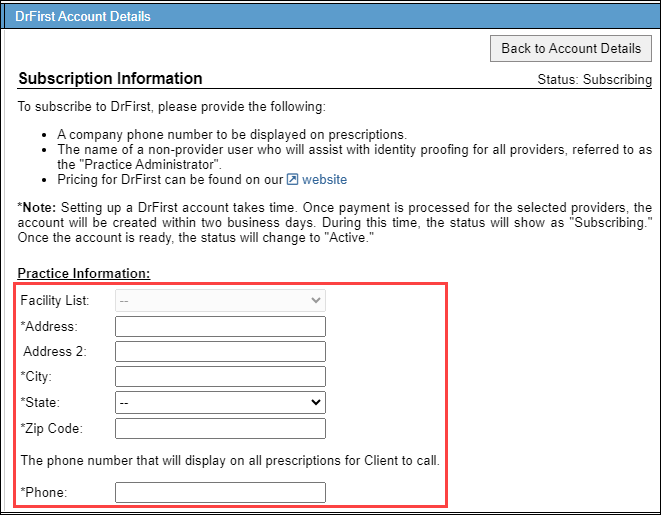 DrFirst Account Details

Back to Account Details

Subscription Information

Status: Subscribing

To subscribe to DrFirst, please provide the following:

- A company phone number to be displayed on prescriptions.
- The name of a non-provider user who will assist with identity proofing for all providers, referred to as the "Practice Administrator".
- Pricing for DrFirst can be found on our website

*Note: Setting up a DrFirst account takes time. Once payment is processed for the selected providers, the account will be created within two business days. During this time, the status will show as "Subscribing." Once the account is ready, the status will change to "Active."

Practice Information:

Facility List: --

*Address:

Address 2:

*City:

*State: --

*Zip Code:

The phone number that will display on all prescriptions for Client to call.

*Phone: